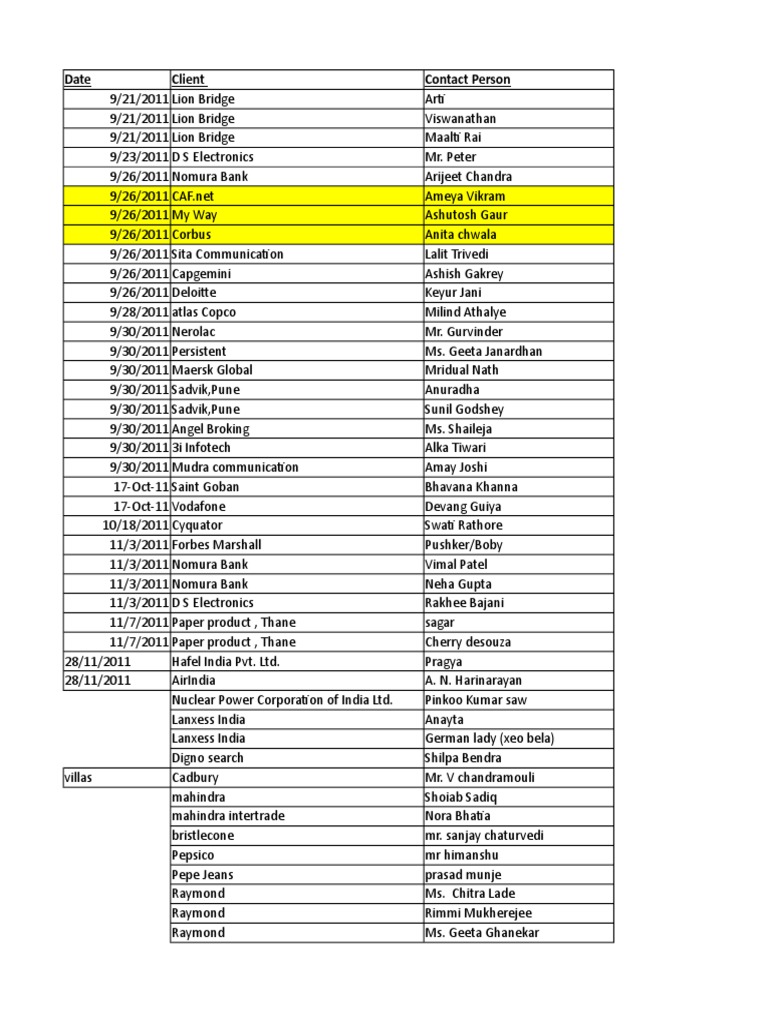 | Date | Client | Contact Person |
|---|---|---|
| 9/21/2011 | Lion Bridge | Arti |
| 9/21/2011 | Lion Bridge | Viswanathan |
| 9/21/2011 | Lion Bridge | Maalti Rai |
| 9/23/2011 | D S Electronics | Mr. Peter |
| 9/26/2011 | Nomura Bank | Arijeet Chandra |
| 9/26/2011 | CAF.net | Ameya Vikram |
| 9/26/2011 | My Way | Ashutosh Gaur |
| 9/26/2011 | Corbus | Anita chwala |
| 9/26/2011 | Sita Communication | Lalit Trivedi |
| 9/26/2011 | Capgemini | Ashish Gakrey |
| 9/26/2011 | Deloitte | Keyur Jani |
| 9/28/2011 | atlas Copco | Milind Athalye |
| 9/30/2011 | Nerolac | Mr. Gurvinder |
| 9/30/2011 | Persistent | Ms. Geeta Janardhan |
| 9/30/2011 | Maersk Global | Mridual Nath |
| 9/30/2011 | Sadvik,Pune | Anuradha |
| 9/30/2011 | Sadvik,Pune | Sunil Godshey |
| 9/30/2011 | Angel Broking | Ms. Shaileja |
| 9/30/2011 | 3i Infotech | Alka Tiwari |
| 9/30/2011 | Mudra communication | Amay Joshi |
| 17-Oct-11 | Saint Goban | Bhavana Khanna |
| 17-Oct-11 | Vodafone | Devang Guiya |
| 10/18/2011 | Cyquator | Swati Rathore |
| 11/3/2011 | Forbes Marshall | Pushker/Boby |
| 11/3/2011 | Nomura Bank | Vimal Patel |
| 11/3/2011 | Nomura Bank | Neha Gupta |
| 11/3/2011 | D S Electronics | Rakhee Bajani |
| 11/7/2011 | Paper product , Thane | sagar |
| 11/7/2011 | Paper product , Thane | Cherry desouza |
| 28/11/2011 | Hafel India Pvt. Ltd. | Pragya |
| 28/11/2011 | AirIndia | A. N. Harinarayan |
| | Nuclear Power Corporation of India Ltd. | Pinkoo Kumar saw |
| | Lanxess India | Anayta |
| | Lanxess India | German lady (xeo bela) |
| | Digno search | Shilpa Bendra |
| villas | Cadbury | Mr. V chandramouli |
| | mahindra | Shoiab Sadiq |
| | mahindra intertrade | Nora Bhatia |
| | bristlecone | mr. sanjay chaturvedi |
| | Pepsico | mr himanshu |
| | Pepe Jeans | prasad munje |
| | Raymond | Ms. Chitra Lade |
| | Raymond | Rimmi Mukherejee |
| | Raymond | Ms. Geeta Ghanekar |